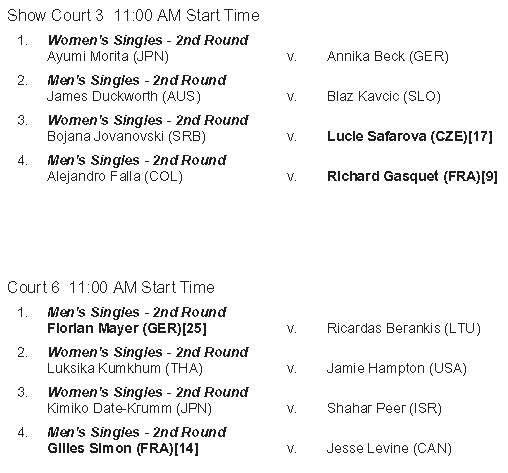 Show Court 3 11:00 AM Start Time

1. Women's Singles - 2nd Round
Ayumi Morita (JPN) v. Annika Beck (GER)

2. Men's Singles - 2nd Round
James Duckworth (AUS) v. Blaz Kavcic (SLO)

3. Women's Singles - 2nd Round
Bojana Jovanovski (SRB) v. Lucie Safarova (CZE)[17]

4. Men's Singles - 2nd Round
Alejandro Falla (COL) v. Richard Gasquet (FRA)[9]

Court 6 11:00 AM Start Time

1. Men's Singles - 2nd Round
Florian Mayer (GER)[25] v. Ricardas Berankis (LTU)

2. Women's Singles - 2nd Round
Luksika Kumkhum (THA) v. Jamie Hampton (USA)

3. Women's Singles - 2nd Round
Kimiko Date-Krumm (JPN) v. Shahar Peer (ISR)

4. Men's Singles - 2nd Round
Gilles Simon (FRA)[14] v. Jesse Levine (CAN)